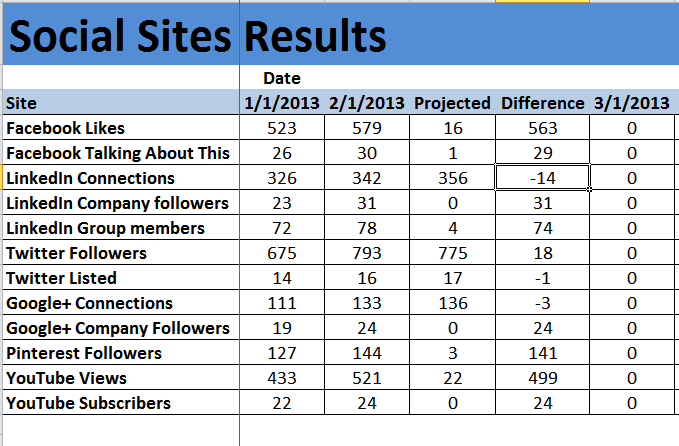 Social Sites Results

| | Date | | | | |
|---|---|---|---|---|---|
| Site | 1/1/2013 | 2/1/2013 | Projected | Difference | 3/1/2013 |
| Facebook Likes | 523 | 579 | 16 | 563 | 0 |
| Facebook Talking About This | 26 | 30 | 1 | 29 | 0 |
| LinkedIn Connections | 326 | 342 | 356 | -14 | 0 |
| LinkedIn Company followers | 23 | 31 | 0 | 31 | 0 |
| LinkedIn Group members | 72 | 78 | 4 | 74 | 0 |
| Twitter Followers | 675 | 793 | 775 | 18 | 0 |
| Twitter Listed | 14 | 16 | 17 | -1 | 0 |
| Google+ Connections | 111 | 133 | 136 | -3 | 0 |
| Google+ Company Followers | 19 | 24 | 0 | 24 | 0 |
| Pinterest Followers | 127 | 144 | 3 | 141 | 0 |
| YouTube Views | 433 | 521 | 22 | 499 | 0 |
| YouTube Subscribers | 22 | 24 | 0 | 24 | 0 |